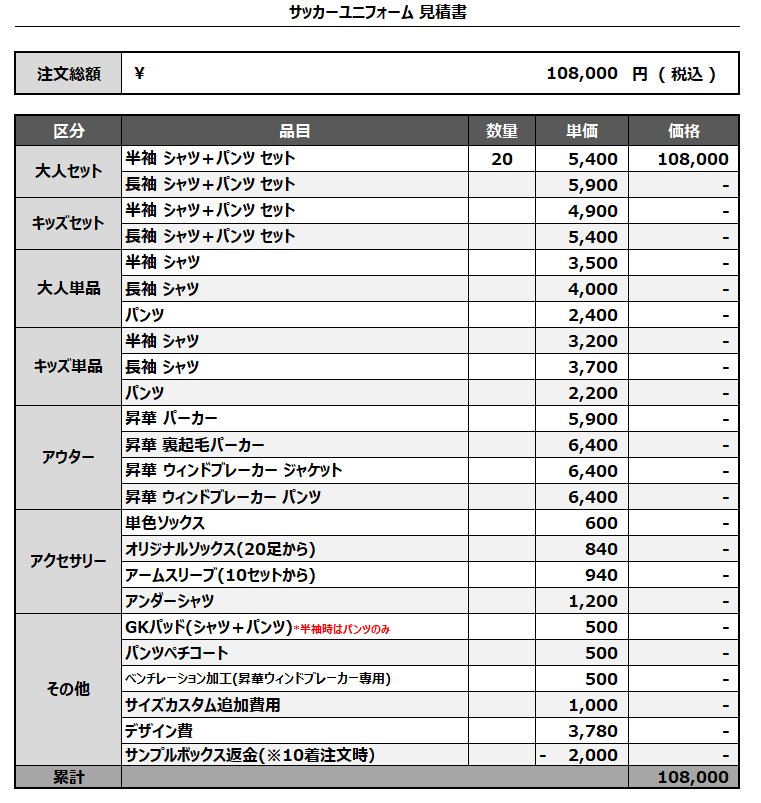 サッカーユニフォーム 見積書

| 注文総額 | ¥ 108,000 円 （ 税込 ） |
|---|---|

| 区分 | 品目 | 数量 | 単価 | 価格 |
|---|---|---|---|---|
| 大人セット | 半袖 シャツ＋パンツ セット | 20 | 5,400 | 108,000 |
| | 長袖 シャツ＋パンツ セット | | 5,900 | - |
| キッズセット | 半袖 シャツ＋パンツ セット | | 4,900 | - |
| | 長袖 シャツ＋パンツ セット | | 5,400 | - |
| 大人単品 | 半袖 シャツ | | 3,500 | - |
| | 長袖 シャツ | | 4,000 | - |
| | パンツ | | 2,400 | - |
| キッズ単品 | 半袖 シャツ | | 3,200 | - |
| | 長袖 シャツ | | 3,700 | - |
| | パンツ | | 2,200 | - |
| アウター | 昇華 パーカー | | 5,900 | - |
| | 昇華 裏起毛パーカー | | 6,400 | - |
| | 昇華 ウィンドブレーカー ジャケット | | 6,400 | - |
| | 昇華 ウィンドブレーカー パンツ | | 6,400 | - |
| アクセサリー | 単色ソックス | | 600 | - |
| | オリジナルソックス(20足から) | | 840 | - |
| | アームスリーブ(10セットから) | | 940 | - |
| | アンダーシャツ | | 1,200 | - |
| その他 | GKパッド(シャツ＋パンツ)*半袖時はパンツのみ | | 500 | - |
| | パンツペチコート | | 500 | - |
| | ベンチレーション加工(昇華ウィンドブレーカー専用) | | 500 | - |
| | サイズカスタム追加費用 | | 1,000 | - |
| | デザイン費 | | 3,780 | - |
| | サンプルボックス返金(※10着注文時) | | - 2,000 | - |
| 累計 | | | | 108,000 |